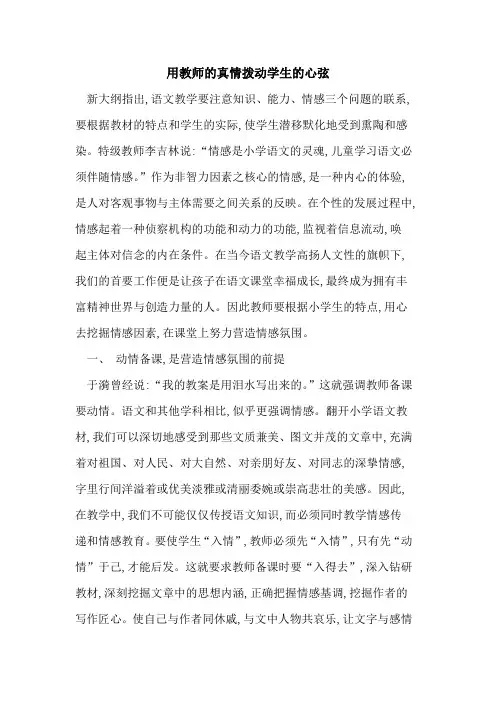 用教师的真情拨动学生的心弦

新大纲指出,语文教学要注意知识、能力、情感三个问题的联系,要根据教材的特点和学生的实际,使学生潜移默化地受到熏陶和感染。特级教师李吉林说:“情感是小学语文的灵魂,儿童学习语文必须伴随情感。”作为非智力因素之核心的情感,是一种内心的体验,是人对客观事物与主体需要之间关系的反映。在个性的发展过程中,情感起着一种侦察机构的功能和动力的功能,监视着信息流动,唤起主体对信念的内在条件。在当今语文教学高扬人文性的旗帜下,我们的首要工作便是让孩子在语文课堂幸福成长,最终成为拥有丰富精神世界与创造力量的人。因此教师要根据小学生的特点,用心去挖掘情感因素,在课堂上努力营造情感氛围。

一、 动情备课,是营造情感氛围的前提

于漪曾经说:“我的教案是用泪水写出来的。”这就强调教师备课要动情。语文和其他学科相比,似乎更强调情感。翻开小学语文教材,我们可以深切地感受到那些文质兼美、图文并茂的文章中,充满着对祖国、对人民、对大自然、对亲朋好友、对同志的深挚情感,字里行间洋溢着或优美淡雅或清丽委婉或崇高悲壮的美感。因此,在教学中,我们不可能仅仅传授语文知识,而必须同时教学情感传递和情感教育。要使学生“入情”,教师必须先“入情”,只有先“动情”于己,才能后发。这就要求教师备课时要“入得去”,深入钻研教材,深刻挖掘文章中的思想内涵,正确把握情感基调,挖掘作者的写作匠心。使自己与作者同休戚,与文中人物共哀乐,让文字与感情